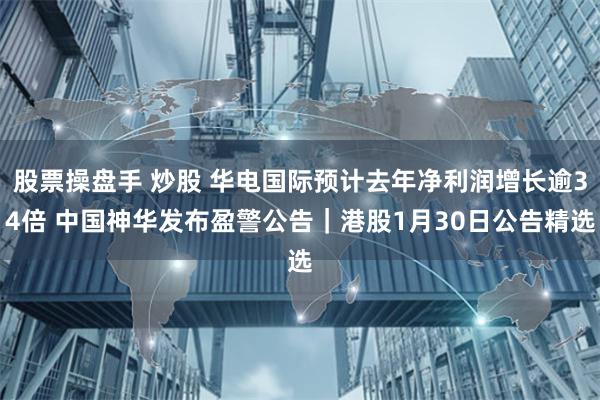 股票操盘手 炒股 华电国际预计去年净利润增长逾34倍 中国神华发布盈警公告｜港股1月30日公告精选选